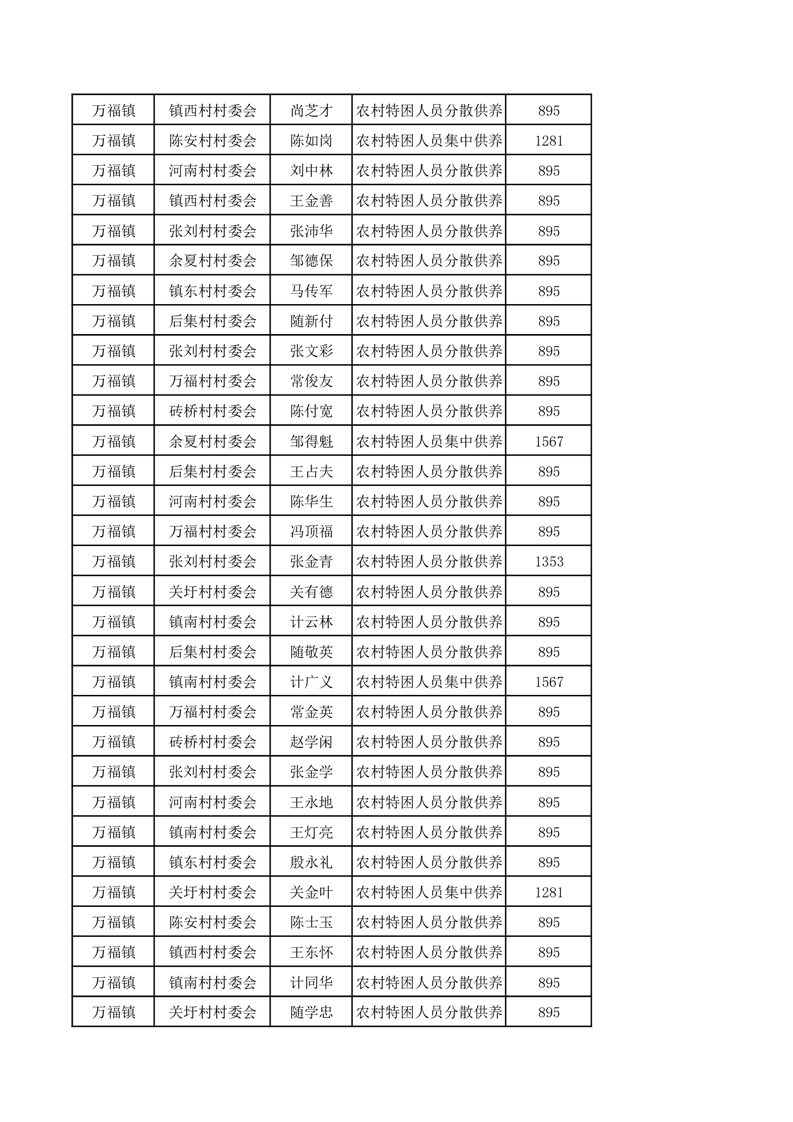 | 万福镇 | 镇西村村委会 | 尚芝才 | 农村特困人员分散供养 | 895 |
|---|---|---|---|---|
| 万福镇 | 陈安村村委会 | 陈如岗 | 农村特困人员集中供养 | 1281 |
| 万福镇 | 河南村村委会 | 刘中林 | 农村特困人员分散供养 | 895 |
| 万福镇 | 镇西村村委会 | 王金善 | 农村特困人员分散供养 | 895 |
| 万福镇 | 张刘村村委会 | 张沛华 | 农村特困人员分散供养 | 895 |
| 万福镇 | 余夏村村委会 | 邹德保 | 农村特困人员分散供养 | 895 |
| 万福镇 | 镇东村村委会 | 马传军 | 农村特困人员分散供养 | 895 |
| 万福镇 | 后集村村委会 | 随新付 | 农村特困人员分散供养 | 895 |
| 万福镇 | 张刘村村委会 | 张文彩 | 农村特困人员分散供养 | 895 |
| 万福镇 | 万福村村委会 | 常俊友 | 农村特困人员分散供养 | 895 |
| 万福镇 | 砖桥村村委会 | 陈付宽 | 农村特困人员分散供养 | 895 |
| 万福镇 | 余夏村村委会 | 邹得魁 | 农村特困人员集中供养 | 1567 |
| 万福镇 | 后集村村委会 | 王占夫 | 农村特困人员分散供养 | 895 |
| 万福镇 | 河南村村委会 | 陈华生 | 农村特困人员分散供养 | 895 |
| 万福镇 | 万福村村委会 | 冯顶福 | 农村特困人员分散供养 | 895 |
| 万福镇 | 张刘村村委会 | 张金青 | 农村特困人员分散供养 | 1353 |
| 万福镇 | 关圩村村委会 | 关有德 | 农村特困人员分散供养 | 895 |
| 万福镇 | 镇南村村委会 | 计云林 | 农村特困人员分散供养 | 895 |
| 万福镇 | 后集村村委会 | 随敬英 | 农村特困人员分散供养 | 895 |
| 万福镇 | 镇南村村委会 | 计广义 | 农村特困人员集中供养 | 1567 |
| 万福镇 | 万福村村委会 | 常金英 | 农村特困人员分散供养 | 895 |
| 万福镇 | 砖桥村村委会 | 赵学闲 | 农村特困人员分散供养 | 895 |
| 万福镇 | 张刘村村委会 | 张金学 | 农村特困人员分散供养 | 895 |
| 万福镇 | 河南村村委会 | 王永地 | 农村特困人员分散供养 | 895 |
| 万福镇 | 镇南村村委会 | 王灯亮 | 农村特困人员分散供养 | 895 |
| 万福镇 | 镇东村村委会 | 殷永礼 | 农村特困人员分散供养 | 895 |
| 万福镇 | 关圩村村委会 | 关金叶 | 农村特困人员集中供养 | 1281 |
| 万福镇 | 陈安村村委会 | 陈士玉 | 农村特困人员分散供养 | 895 |
| 万福镇 | 镇西村村委会 | 王东怀 | 农村特困人员分散供养 | 895 |
| 万福镇 | 镇南村村委会 | 计同华 | 农村特困人员分散供养 | 895 |
| 万福镇 | 关圩村村委会 | 随学忠 | 农村特困人员分散供养 | 895 |